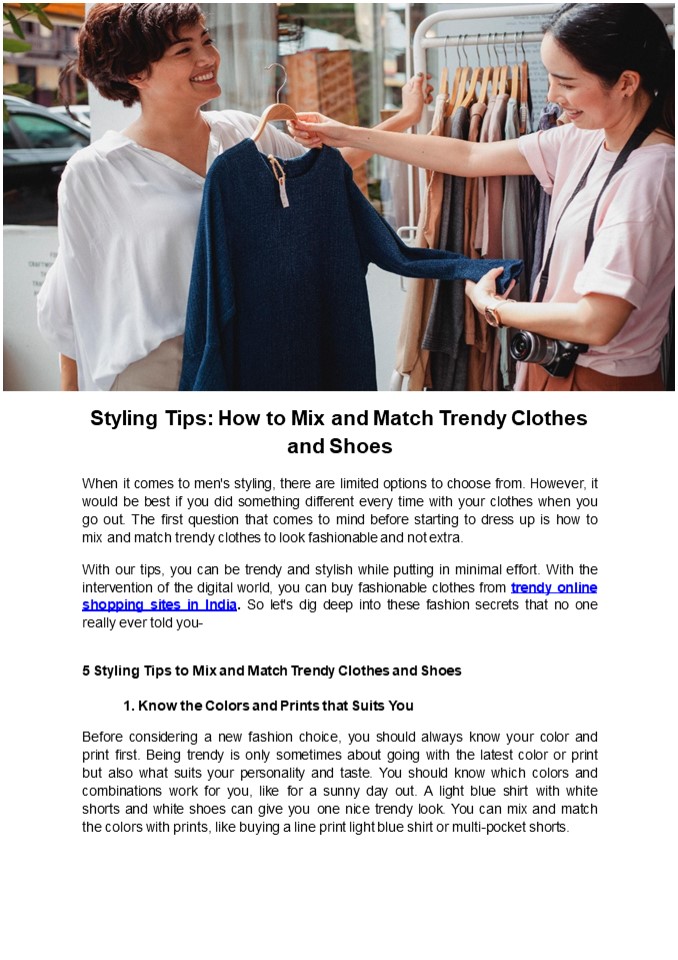 Styling Tips: How to Mix and Match Trendy Clothes and Shoes

When it comes to men's styling, there are limited options to choose from. However, it would be best if you did something different every time with your clothes when you go out. The first question that comes to mind before starting to dress up is how to mix and match trendy clothes to look fashionable and not extra.

With our tips, you can be trendy and stylish while putting in minimal effort. With the intervention of the digital world, you can buy fashionable clothes from trendy online shopping sites in India. So let's dig deep into these fashion secrets that no one really ever told you-

5 Styling Tips to Mix and Match Trendy Clothes and Shoes

1. Know the Colors and Prints that Suits You

Before considering a new fashion choice, you should always know your color and print first. Being trendy is only sometimes about going with the latest color or print but also what suits your personality and taste. You should know which colors and combinations work for you, like for a sunny day out. A light blue shirt with white shorts and white shoes can give you one nice trendy look. You can mix and match the colors with prints, like buying a line print light blue shirt or multi-pocket shorts.